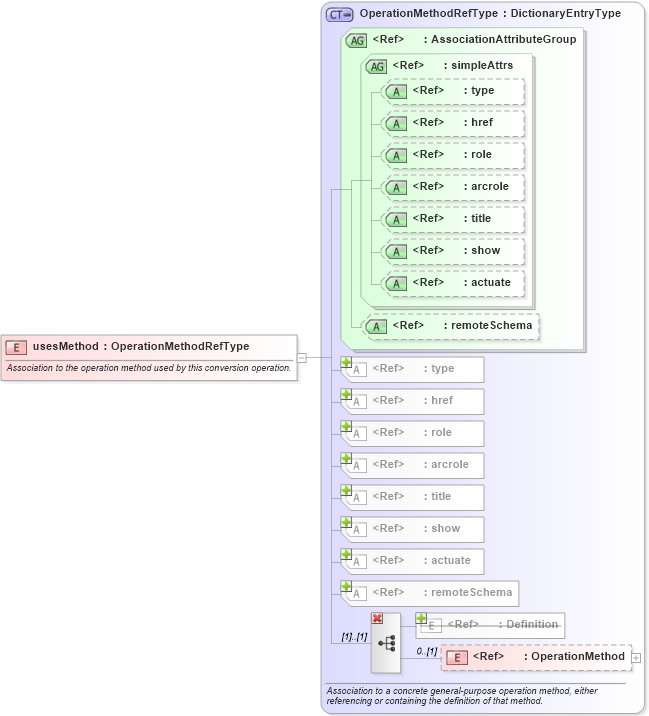 CT OperationMethodRefType : DictionaryEntryType

AG <Ref> : AssociationAttributeGroup

AG <Ref> : simpleAttrs

A <Ref> : type

A <Ref> : href

A <Ref> : role

A <Ref> : arcrole

A <Ref> : title

A <Ref> : show

A <Ref> : actuate

A <Ref> : remoteSchema

E usesMethod : OperationMethodRefType

Association to the operation method used by this conversion operation.

A <Ref> : type

A <Ref> : href

A <Ref> : role

A <Ref> : arcrole

A <Ref> : title

A <Ref> : show

A <Ref> : actuate

A <Ref> : remoteSchema

[1]..[1]

E <Ref> : Definition

0..[1]

E <Ref> : OperationMethod

Association to a concrete general-purpose operation method, either referencing or containing the definition of that method.